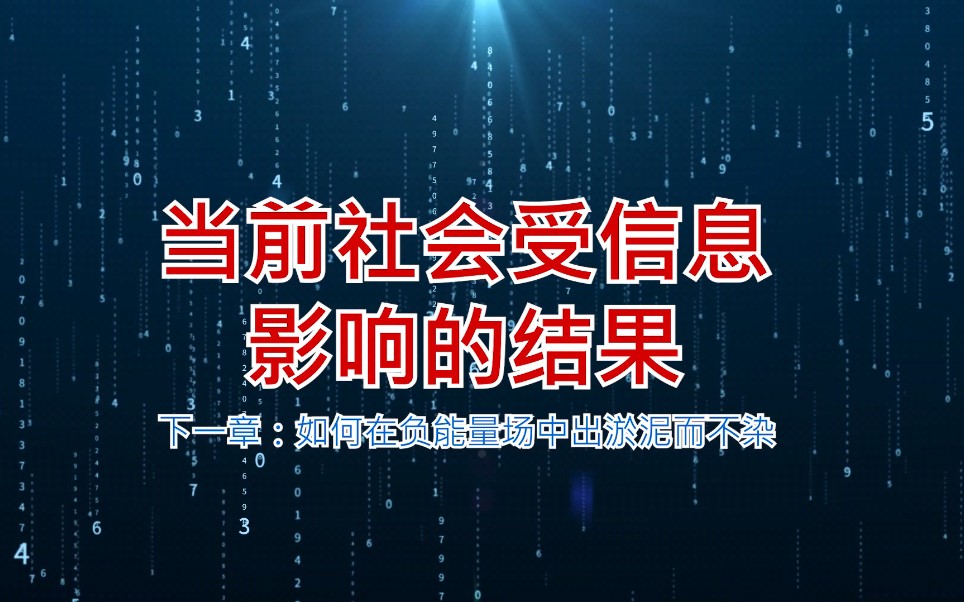 当前社会受信息影响的结果

下一章：如何在负能量场中出淤泥而不染